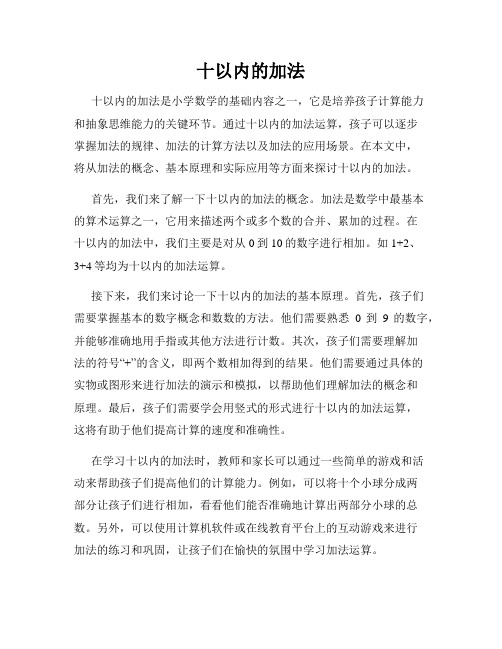 十以内的加法

十以内的加法是小学数学的基础内容之一，它是培养孩子计算能力和抽象思维能力的关键环节。通过十以内的加法运算，孩子可以逐步掌握加法的规律、加法的计算方法以及加法的应用场景。在本文中，将从加法的概念、基本原理和实际应用等方面来探讨十以内的加法。

首先，我们来了解一下十以内的加法的概念。加法是数学中最基本的算术运算之一，它用来描述两个或多个数的合并、累加的过程。在十以内的加法中，我们主要是对从 0 到 10 的数字进行相加。如 1+2、3+4 等均为十以内的加法运算。

接下来，我们来讨论一下十以内的加法的基本原理。首先，孩子们需要掌握基本的数字概念和数数的方法。他们需要熟悉 0 到 9 的数字，并能够准确地用手指或其他方法进行计数。其次，孩子们需要理解加法的符号“+”的含义，即两个数相加得到的结果。他们需要通过具体的实物或图形来进行加法的演示和模拟，以帮助他们理解加法的概念和原理。最后，孩子们需要学会用竖式的形式进行十以内的加法运算，这将有助于他们提高计算的速度和准确性。

在学习十以内的加法时，教师和家长可以通过一些简单的游戏和活动来帮助孩子们提高他们的计算能力。例如，可以将十个小球分成两部分让孩子们进行相加，看看他们能否准确地计算出两部分小球的总数。另外，可以使用计算机软件或在线教育平台上的互动游戏来进行加法的练习和巩固，让孩子们在愉快的氛围中学习加法运算。